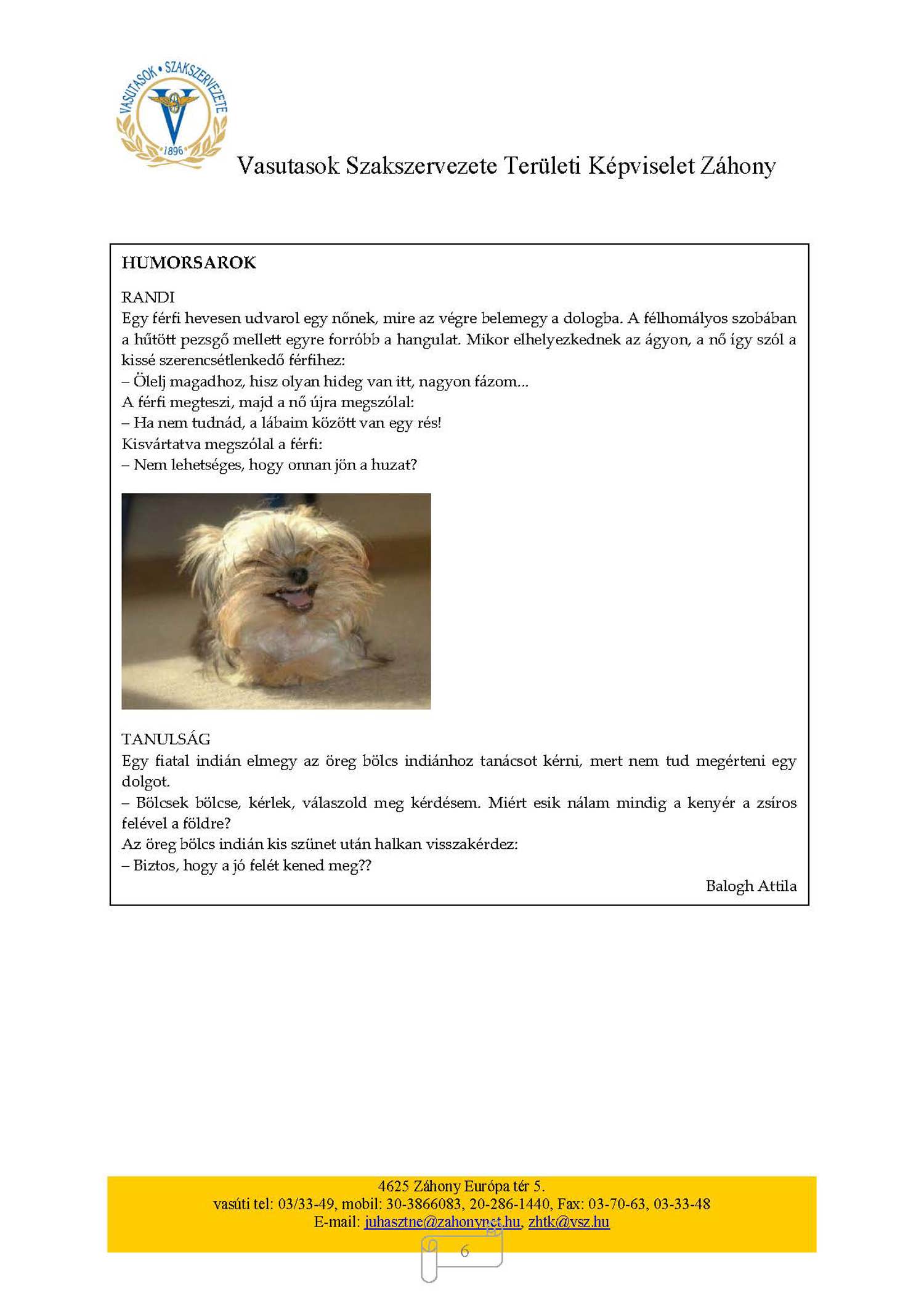 VASUTASOK • SZAKSZERVEZETE
1896

Vasutasok Szakszervezete Területi Képviselet Záhony

HUMORSAROK

RANDI
Egy férfi hevesen udvarol egy nőnek, mire az végre belemegy a dologba. A félhomályos szobában a hűtött pezsgő mellett egyre forróbb a hangulat. Mikor elhelyezkednek az ágyon, a nő így szól a kissé szerencsétlenkedő férfihez:
– Ölelj magadhoz, hisz olyan hideg van itt, nagyon fázom...
A férfi megteszi, majd a nő újra megszólal:
– Ha nem tudnád, a lábaim között van egy rés!
Kisvártatva megszólal a férfi:
– Nem lehetséges, hogy onnan jön a huzat?

TANULSÁG
Egy fiatal indián elmegy az öreg bölcs indiánhoz tanácsot kérni, mert nem tud megérteni egy dolgot.
– Bölcsek bölcse, kérlek, válaszold meg kérdésem. Miért esik nálam mindig a kenyér a zsíros felével a földre?
Az öreg bölcs indián kis szünet után halkan visszakérdez:
– Biztos, hogy a jó felét kened meg??

Balogh Attila

4625 Záhony Európa tér 5.
vasúti tel: 03/33-49, mobil: 30-3866083, 20-286-1440, Fax: 03-70-63, 03-33-48
E-mail: juhasztne@zahonynet.hu, zhtk@vsz.hu

6